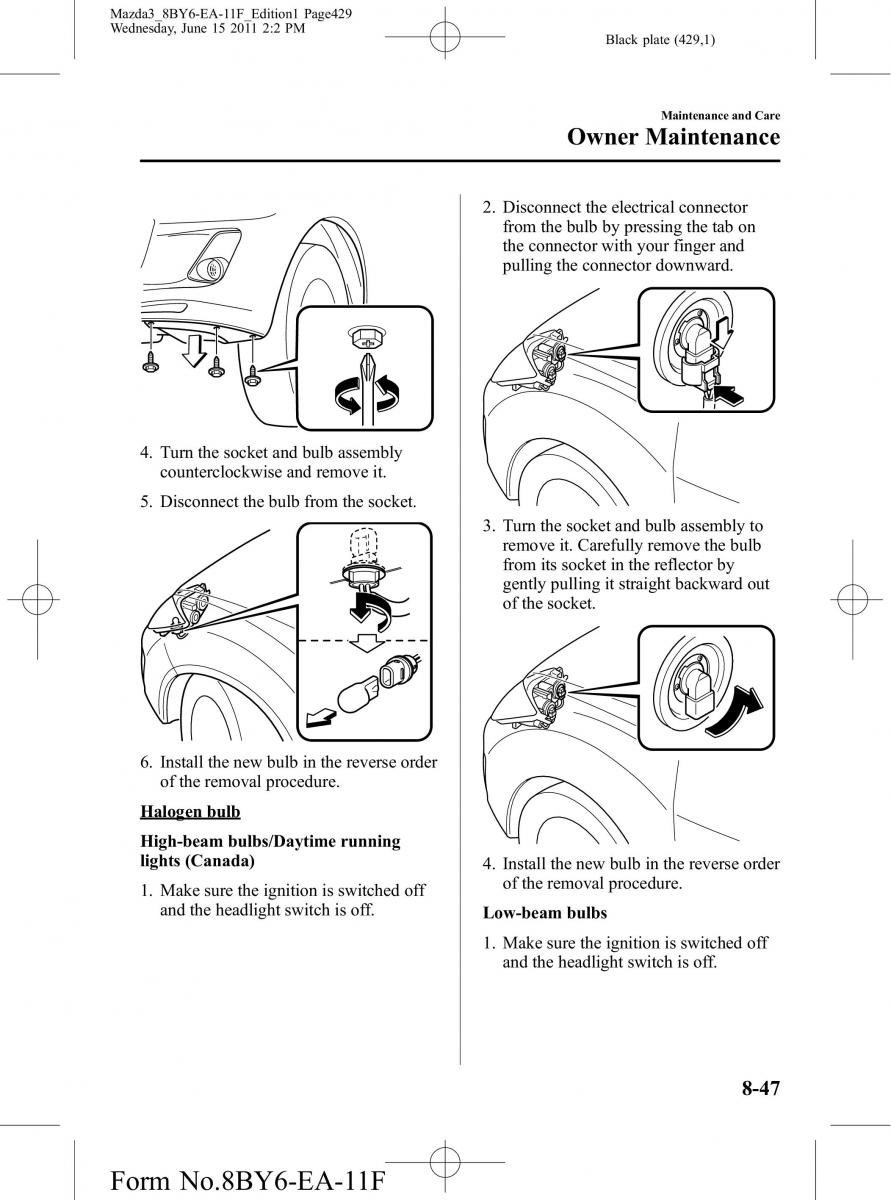 Mazda3_8BY6-EA-11F_Edition1 Page429
Wednesday, June 15 2011 2:2 PM

Black plate (429,1)

Maintenance and Care

Owner Maintenance

4. Turn the socket and bulb assembly counterclockwise and remove it.

5. Disconnect the bulb from the socket.

6. Install the new bulb in the reverse order of the removal procedure.

Halogen bulb

High-beam bulbs/Daytime running lights (Canada)

1. Make sure the ignition is switched off and the headlight switch is off.

2. Disconnect the electrical connector from the bulb by pressing the tab on the connector with your finger and pulling the connector downward.

3. Turn the socket and bulb assembly to remove it. Carefully remove the bulb from its socket in the reflector by gently pulling it straight backward out of the socket.

4. Install the new bulb in the reverse order of the removal procedure.

Low-beam bulbs

1. Make sure the ignition is switched off and the headlight switch is off.

8-47

Form No.8BY6-EA-11F